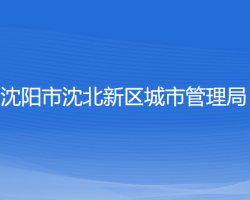 沈阳市沈北新区城市管理局